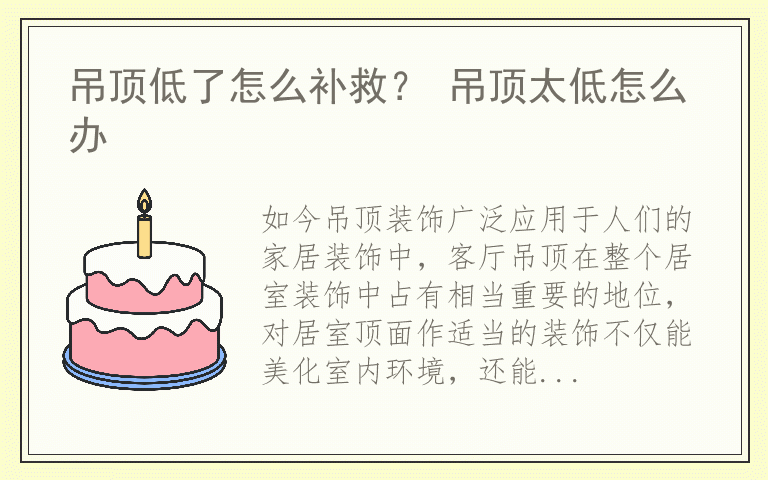 吊顶低了怎么补救？ 吊顶太低怎么办

如今吊顶装饰广泛应用于人们的家居装饰中，客厅吊顶在整个居室装饰中占有相当重要的地位，对居室顶面作适当的装饰不仅能美化室内环境，还能...